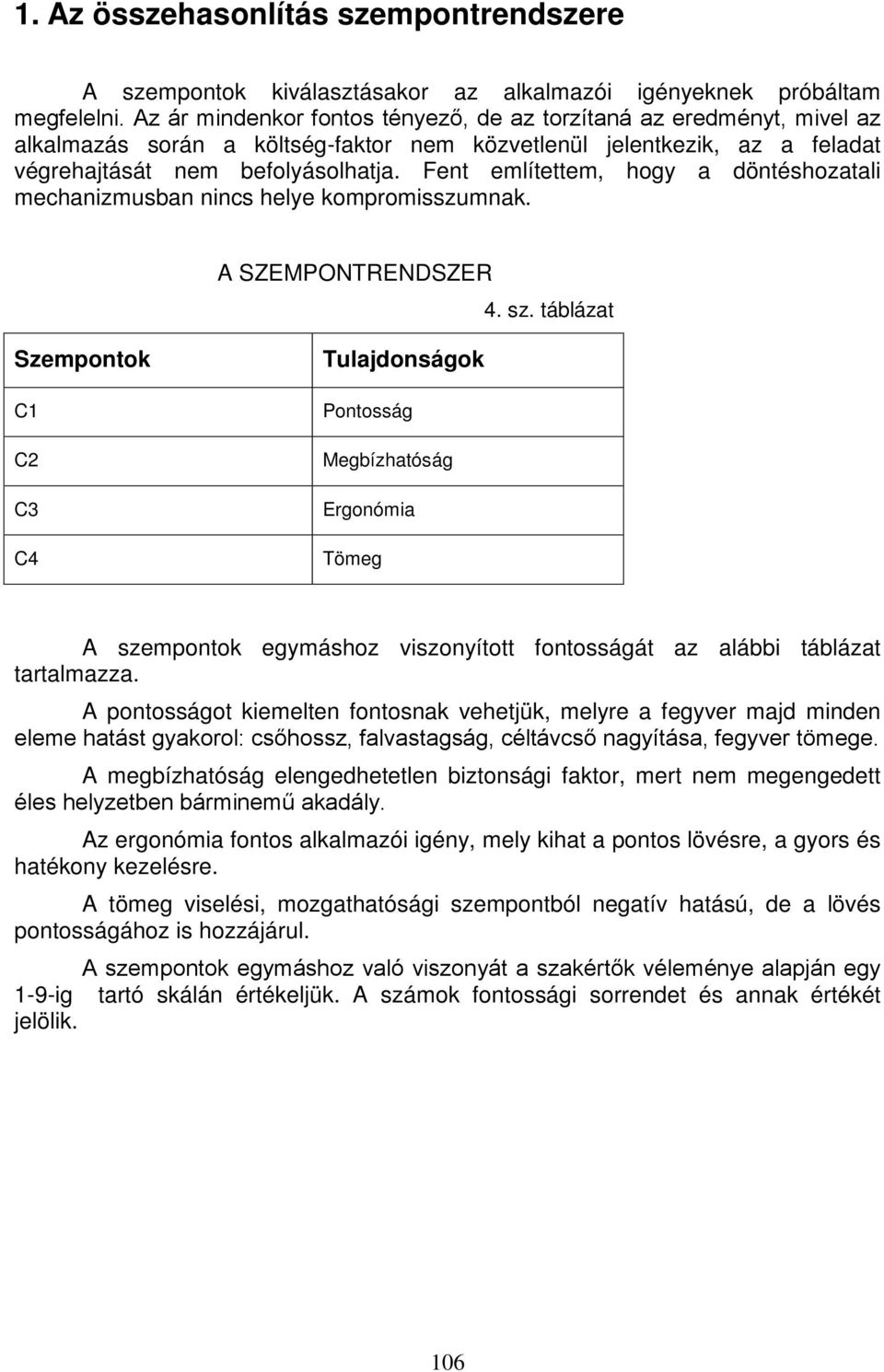 1. Az összehasonlítás szempontrendszere

A szempontok kiválasztásakor az alkalmazói igényeknek próbáltam megfelelni. Az ár mindenkor fontos tényező, de az torzítaná az eredményt, mivel az alkalmazás során a költség-faktor nem közvetlenül jelentkezik, az a feladat végrehajtását nem befolyásolhatja. Fent említettem, hogy a döntéshozatali mechanizmusban nincs helye kompromisszumnak.

A SZEMPONTRENDSZER

4. sz. táblázat

| Szempontok | Tulajdonságok |
|---|---|
| C1 | Pontosság |
| C2 | Megbízhatóság |
| C3 | Ergonómia |
| C4 | Tömeg |

A szempontok egymáshoz viszonyított fontosságát az alábbi táblázat tartalmazza.

A pontosságot kiemelten fontosnak vehetjük, melyre a fegyver majd minden eleme hatást gyakorol: csőhossz, falvastagság, céltávcső nagyítása, fegyver tömege.

A megbízhatóság elengedhetetlen biztonsági faktor, mert nem megengedett éles helyzetben bárminemű akadály.

Az ergonómia fontos alkalmazói igény, mely kihat a pontos lövésre, a gyors és hatékony kezelésre.

A tömeg viselési, mozgathatósági szempontból negatív hatású, de a lövés pontosságához is hozzájárul.

A szempontok egymáshoz való viszonyát a szakértők véleménye alapján egy 1-9-ig tartó skálán értékeljük. A számok fontossági sorrendet és annak értékét jelölik.

106